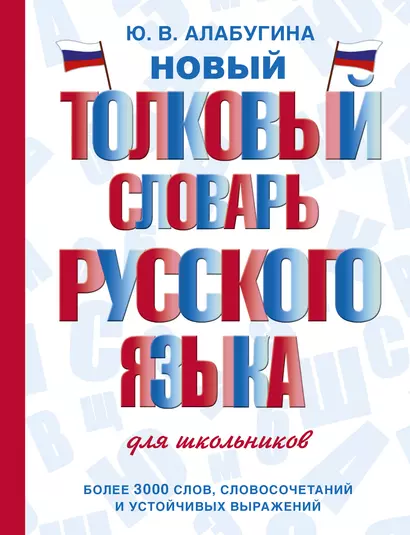 Ю. В. АЛАБУГИНА
НОВЫЙ
ТОЛКОВЫЙ СЛОВАРЬ РУССКОГО ЯЗЫКА
для школьников
БОЛЕЕ 3000 СЛОВ, СЛОВОСОЧЕТАНИЙ И УСТОЙЧИВЫХ ВЫРАЖЕНИЙ